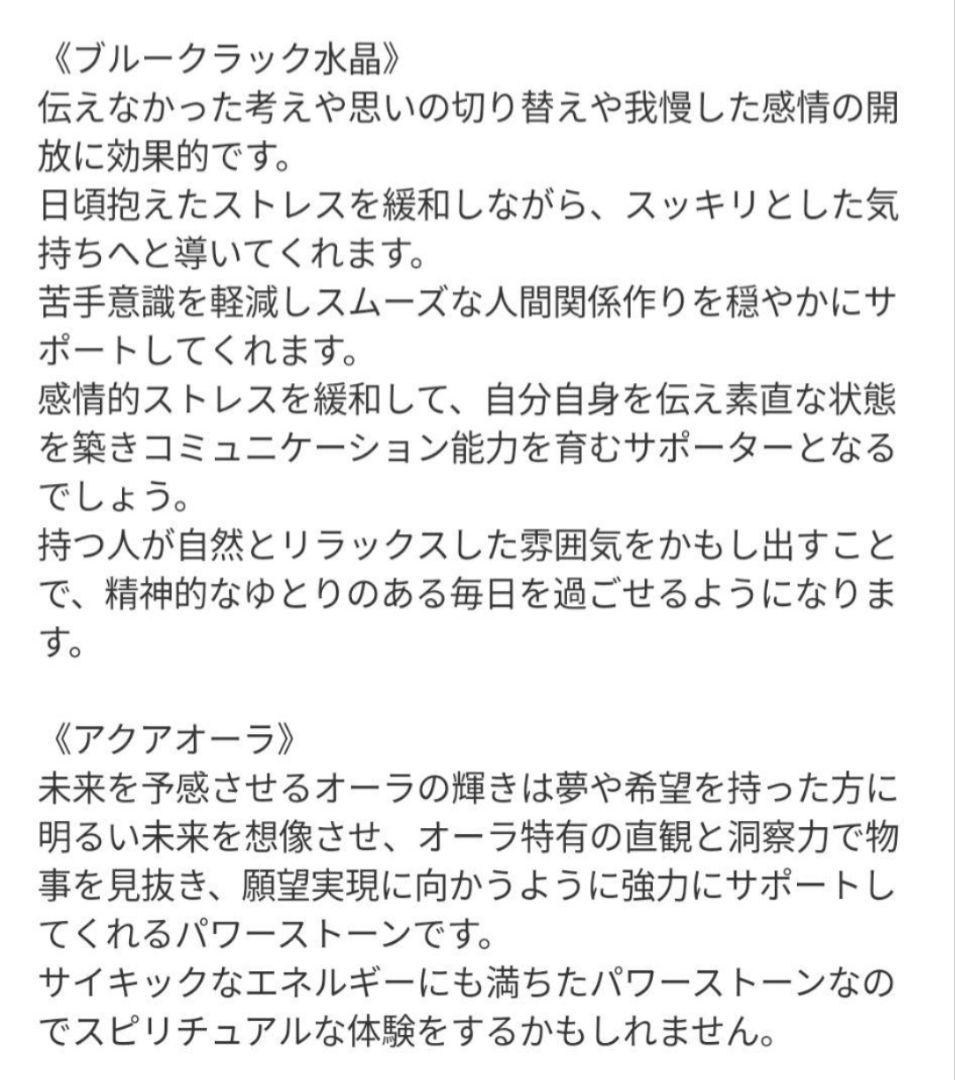 《ブルークラック水晶》
伝えなかった考えや思いの切り替えや我慢した感情の開放に効果的です。
日頃抱えたストレスを緩和しながら、スッキリとした気持ちへと導いてくれます。
苦手意識を軽減しスムーズな人間関係作りを穏やかにサポートしてくれます。
感情的ストレスを緩和して、自分自身を伝え素直な状態を築きコミュニケーション能力を育むサポーターとなるでしょう。
持つ人が自然とリラックスした雰囲気をかもし出すことで、精神的なゆとりのある毎日を過ごせるようになります。

《アクアオーラ》
未来を予感させるオーラの輝きは夢や希望を持った方に明るい未来を想像させ、オーラ特有の直観と洞察力で物事を見抜き、願望実現に向かうように強力にサポートしてくれるパワーストーンです。
サイキックなエネルギーにも満ちたパワーストーンなのでスピリチュアルな体験をするかもしれません。